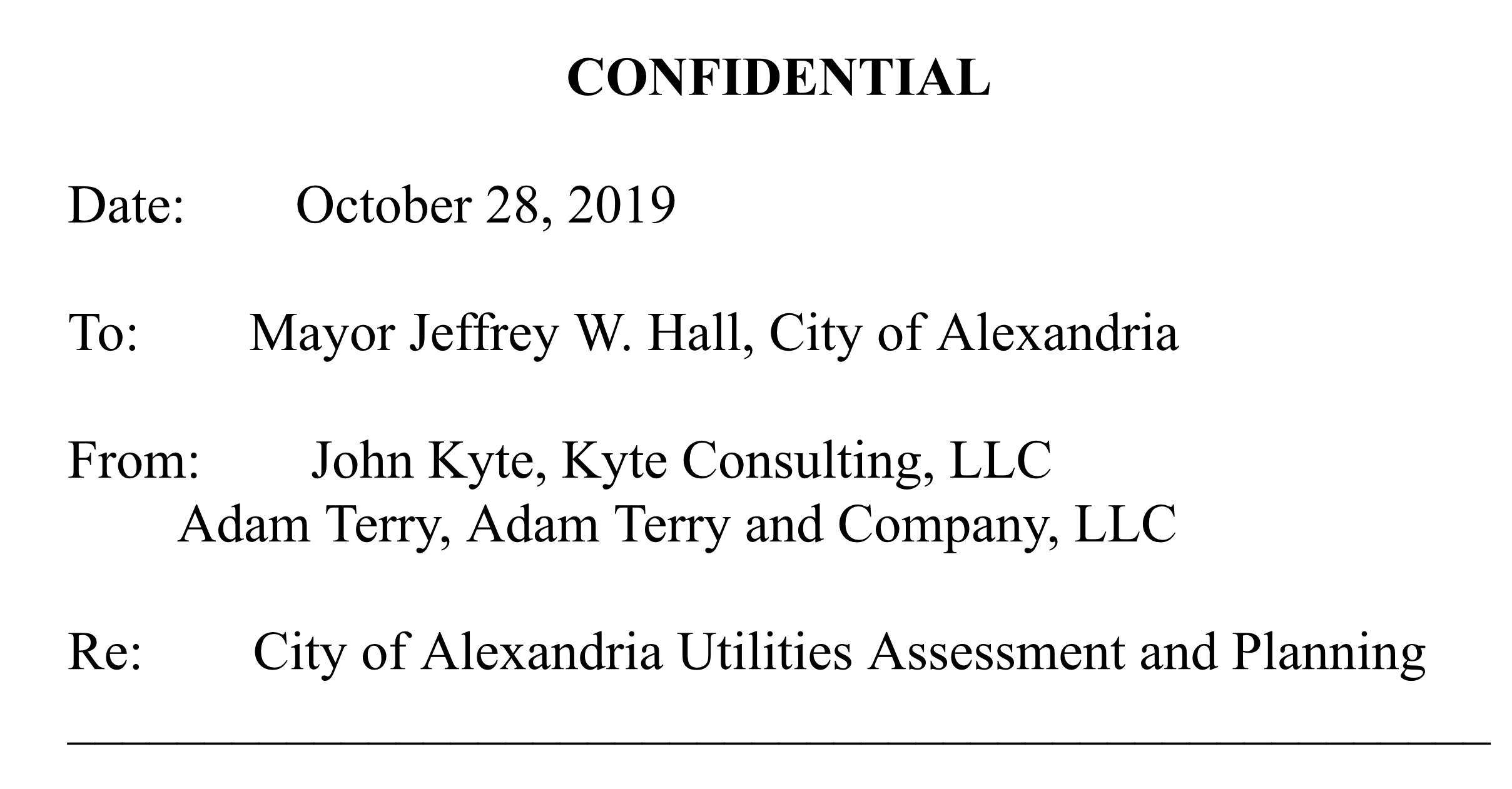 CONFIDENTIAL

Date: October 28, 2019

To: Mayor Jeffrey W. Hall, City of Alexandria

From: John Kyte, Kyte Consulting, LLC
Adam Terry, Adam Terry and Company, LLC

Re: City of Alexandria Utilities Assessment and Planning